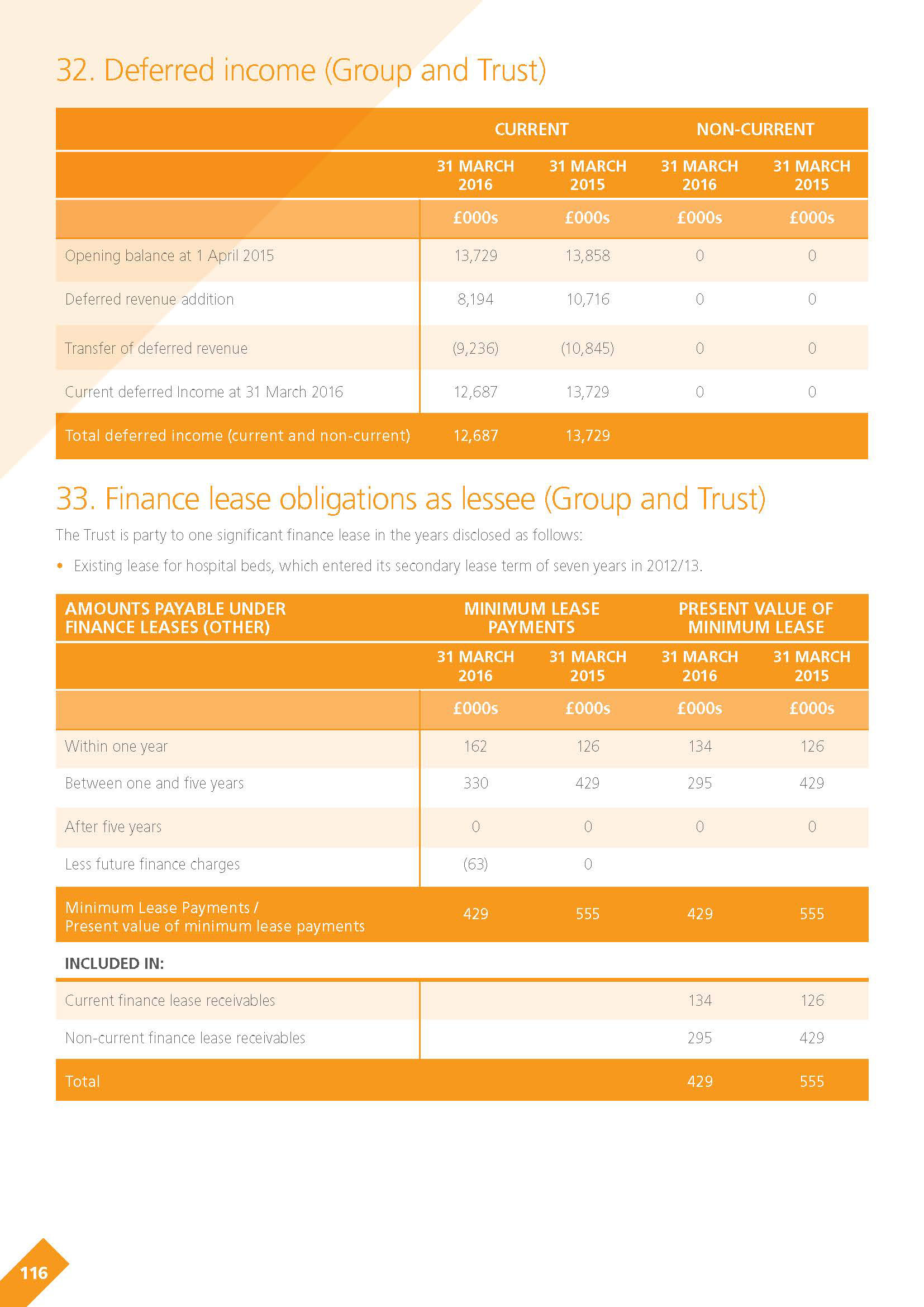 32. Deferred income (Group and Trust)

| | CURRENT | | NON-CURRENT | |
|---|---|---|---|---|
| | 31 MARCH 2016 | 31 MARCH 2015 | 31 MARCH 2016 | 31 MARCH 2015 |
| | £000s | £000s | £000s | £000s |
| Opening balance at 1 April 2015 | 13,729 | 13,858 | 0 | 0 |
| Deferred revenue addition | 8,194 | 10,716 | 0 | 0 |
| Transfer of deferred revenue | (9,236) | (10,845) | 0 | 0 |
| Current deferred Income at 31 March 2016 | 12,687 | 13,729 | 0 | 0 |
| Total deferred income (current and non-current) | 12,687 | 13,729 | | |

33. Finance lease obligations as lessee (Group and Trust)

The Trust is party to one significant finance lease in the years disclosed as follows:

• Existing lease for hospital beds, which entered its secondary lease term of seven years in 2012/13.

| AMOUNTS PAYABLE UNDER FINANCE LEASES (OTHER) | MINIMUM LEASE PAYMENTS | | PRESENT VALUE OF MINIMUM LEASE | |
|---|---|---|---|---|
| | 31 MARCH 2016 | 31 MARCH 2015 | 31 MARCH 2016 | 31 MARCH 2015 |
| | £000s | £000s | £000s | £000s |
| Within one year | 162 | 126 | 134 | 126 |
| Between one and five years | 330 | 429 | 295 | 429 |
| After five years | 0 | 0 | 0 | 0 |
| Less future finance charges | (63) | 0 | | |
| Minimum Lease Payments / Present value of minimum lease payments | 429 | 555 | 429 | 555 |
| INCLUDED IN: | | | | |
| Current finance lease receivables | | | 134 | 126 |
| Non-current finance lease receivables | | | 295 | 429 |
| Total | | | 429 | 555 |

116